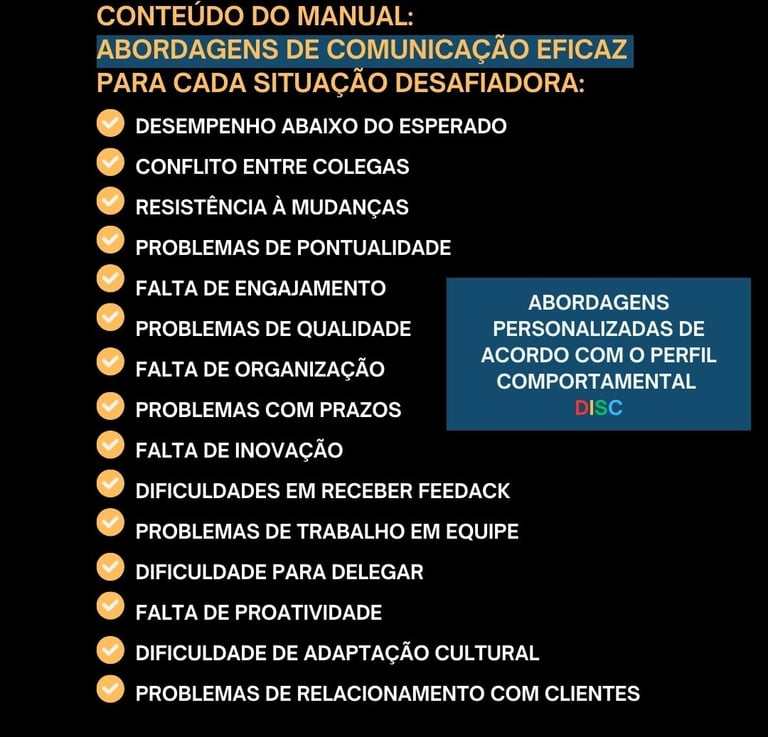 CONTEÚDO DO MANUAL:
ABORDAGENS DE COMUNICAÇÃO EFICAZ PARA CADA SITUAÇÃO DESAFIADORA:

DESEMPENHO ABAIXO DO ESPERADO
CONFLITO ENTRE COLEGAS
RESISTÊNCIA À MUDANÇAS
PROBLEMAS DE PONTUALIDADE
FALTA DE ENGAJAMENTO
PROBLEMAS DE QUALIDADE
FALTA DE ORGANIZAÇÃO
PROBLEMAS COM PRAZOS
FALTA DE INOVAÇÃO
DIFICULDADES EM RECEBER FEEDACK
PROBLEMAS DE TRABALHO EM EQUIPE
DIFICULDADE PARA DELEGAR
FALTA DE PROATIVIDADE
DIFICULDADE DE ADAPTAÇÃO CULTURAL
PROBLEMAS DE RELACIONAMENTO COM CLIENTES

ABORDAGENS PERSONALIZADAS DE ACORDO COM O PERFIL COMPORTAMENTAL
DISC